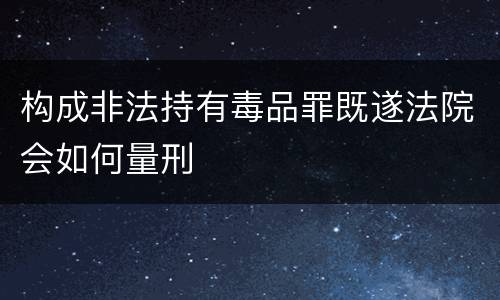 构成非法持有毒品罪既遂法院会如何量刑